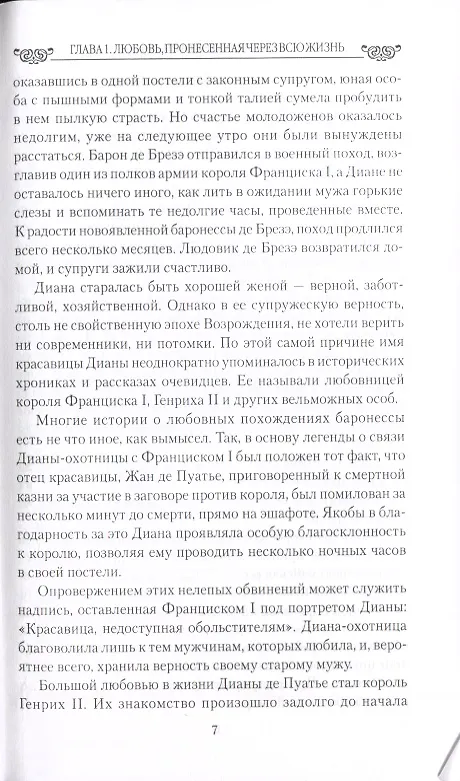 ГЛАВА 1. ЛЮБОВЬ, ПРОНЕСЕННАЯ ЧЕРЕЗ ВСЮ ЖИЗНЬ

оказавшись в одной постели с законным супругом, юная особа с пышными формами и тонкой талией сумела пробудить в нем пылкую страсть. Но счастье молодоженов оказалось недолгим, уже на следующее утро они были вынуждены расстаться. Барон де Брезэ отправился в военный поход, возглавив один из полков армии короля Франциска I, а Диане не оставалось ничего иного, как лить в ожидании мужа горькие слезы и вспоминать те недолгие часы, проведенные вместе. К радости новоявленной баронессы де Брезэ, поход продлился всего несколько месяцев. Людовик де Брезэ возвратился домой, и супруги зажили счастливо.

Диана старалась быть хорошей женой — верной, заботливой, хозяйственной. Однако в ее супружескую верность, столь не свойственную эпохе Возрождения, не хотели верить ни современники, ни потомки. По этой самой причине имя красавицы Дианы неоднократно упоминалось в исторических хрониках и рассказах очевидцев. Ее называли любовницей короля Франциска I, Генриха II и других вельможных особ.

Многие истории о любовных похождениях баронессы есть не что иное, как вымысел. Так, в основу легенды о связи Дианы-охотницы с Франциском I был положен тот факт, что отец красавицы, Жан де Пуатье, приговоренный к смертной казни за участие в заговоре против короля, был помилован за несколько минут до смерти, прямо на эшафоте. Якобы в благодарность за это Диана проявляла особую благосклонность к королю, позволяя ему проводить несколько ночных часов в своей постели.

Опровержением этих нелепых обвинений может служить надпись, оставленная Франциском I под портретом Дианы: «Красавица, недоступная обольстителям». Диана-охотница благоволила лишь к тем мужчинам, которых любила, и, вероятнее всего, хранила верность своему старому мужу.

Большой любовью в жизни Дианы де Пуатье стал король Генрих II. Их знакомство произошло задолго до начала

7